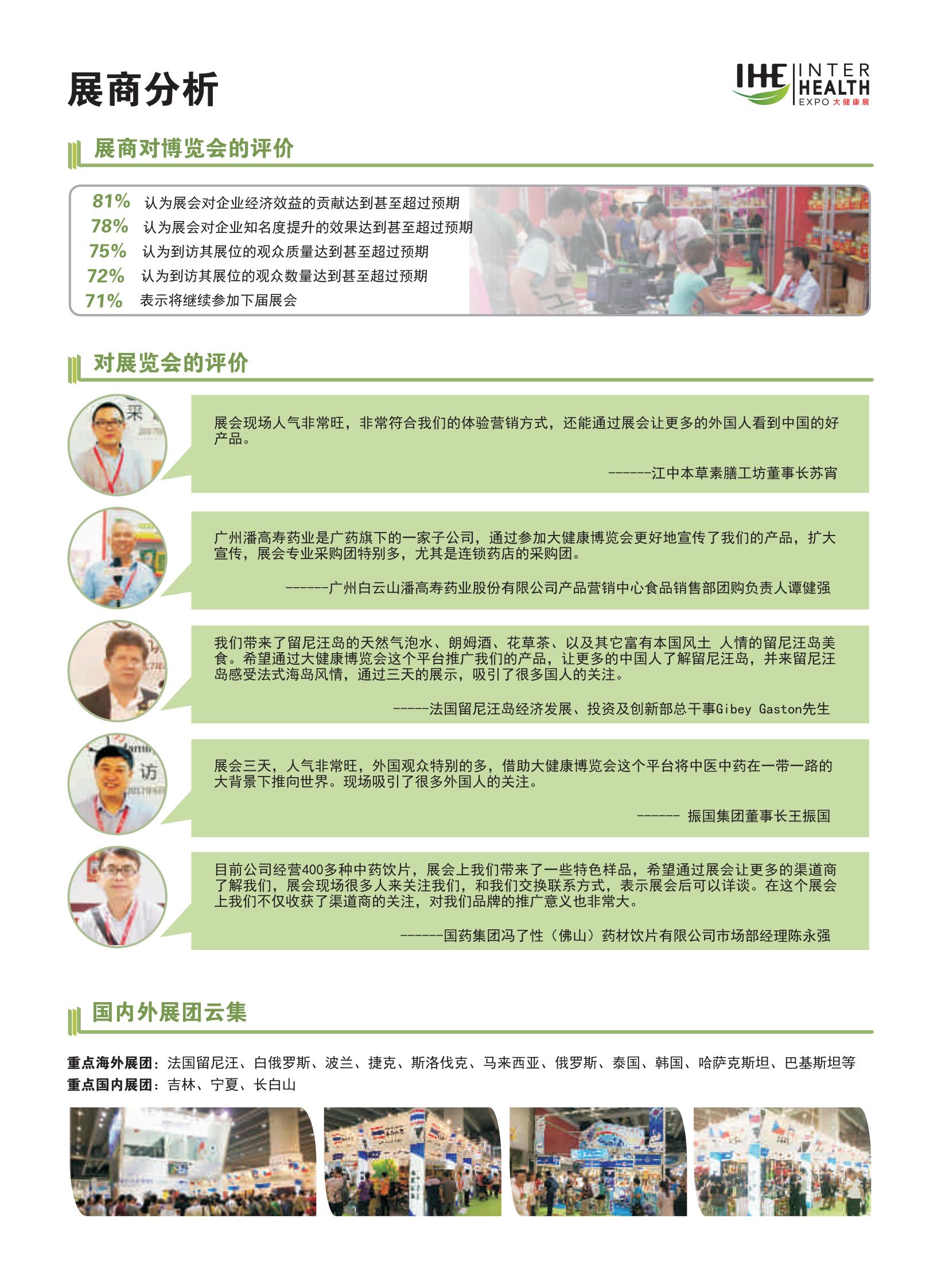 展商分析

IHE INTER HEALTH EXPO 大健康展

展商对博览会的评价

81% 认为展会对企业经济效益的贡献达到甚至超过预期
78% 认为展会对企业知名度提升的效果达到甚至超过预期
75% 认为到访其展位的观众质量达到甚至超过预期
72% 认为到访其展位的观众数量达到甚至超过预期
71% 表示将继续参加下届展会

对展览会的评价

展会现场人气非常旺，非常符合我们的体验营销方式，还能通过展会让更多的外国人看到中国的好产品。

------江中本草素膳工坊董事长苏宵

广州潘高寿药业是广药旗下的一家子公司，通过参加大健康博览会更好地宣传了我们的产品，扩大宣传，展会专业采购团特别多，尤其是连锁药店的采购团。

------广州白云山潘高寿药业股份有限公司产品营销中心食品销售部团购负责人谭健强

我们带来了留尼汪岛的天然气泡水、朗姆酒、花草茶、以及其它富有本国风土 人情的留尼汪岛美食。希望通过大健康博览会这个平台推广我们的产品，让更多的中国人了解留尼汪岛，并来留尼汪岛感受法式海岛风情，通过三天的展示，吸引了很多国人的关注。

-----法国留尼汪岛经济发展、投资及创新部总干事Gibey Gaston先生

展会三天，人气非常旺，外国观众特别的多，借助大健康博览会这个平台将中医中药在一带一路的大背景下推向世界。现场吸引了很多外国人的关注。

------ 振国集团董事长王振国

目前公司经营400多种中药饮片，展会上我们带来了一些特色样品，希望通过展会让更多的渠道商了解我们，展会现场很多人来关注我们，和我们交换联系方式，表示展会后可以详谈。在这个展会上我们不仅收获了渠道商的关注，对我们品牌的推广意义也非常大。

------国药集团冯了性（佛山）药材饮片有限公司市场部经理陈永强

国内外展团云集

重点海外展团：法国留尼汪、白俄罗斯、波兰、捷克、斯洛伐克、马来西亚、俄罗斯、泰国、韩国、哈萨克斯坦、巴基斯坦等
重点国内展团：吉林、宁夏、长白山